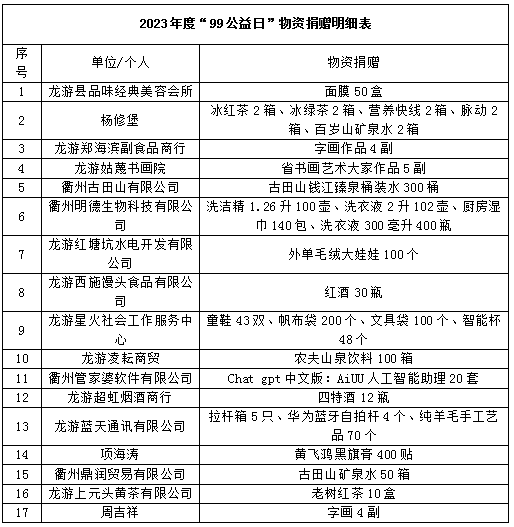 2023年度“99公益日”物资捐赠明细表

| 序号 | 单位/个人 | 物资捐赠 |
|---|---|---|
| 1 | 龙游县品味经典美容会所 | 面膜50盒 |
| 2 | 杨修堡 | 冰红茶2箱、冰绿茶2箱、营养快线2箱、脉动2箱、百岁山矿泉水2箱 |
| 3 | 龙游郑海滨副食品商行 | 字画作品4副 |
| 4 | 龙游姑蔑书画院 | 省书画艺术大家作品5副 |
| 5 | 衢州古田山有限公司 | 古田山钱江臻泉桶装水300桶 |
| 6 | 衢州明德生物科技有限公司 | 洗洁精1.26升100壶、洗衣液2升102壶、厨房湿巾140包、洗衣液300毫升400瓶 |
| 7 | 龙游红塘坑水电开发有限公司 | 外单毛绒大娃娃100个 |
| 8 | 龙游西施馒头食品有限公司 | 红酒30瓶 |
| 9 | 龙游星火社会工作服务中心 | 童鞋43双、帆布袋200个、文具袋100个、智能杯48个 |
| 10 | 龙游凌耘商贸 | 农夫山泉饮料100箱 |
| 11 | 衢州管家婆软件有限公司 | Chat gpt中文版：AiUU人工智能助理20套 |
| 12 | 龙游超虹烟酒商行 | 四特酒12瓶 |
| 13 | 龙游蓝天通讯有限公司 | 拉杆箱5只、华为蓝牙自拍杆4个、纯羊毛手工艺品70个 |
| 14 | 项海涛 | 黄飞鸿黑旗膏400贴 |
| 15 | 衢州鼎润贸易有限公司 | 古田山矿泉水50箱 |
| 16 | 龙游上元头黄茶有限公司 | 老树红茶10盒 |
| 17 | 周吉祥 | 字画4副 |